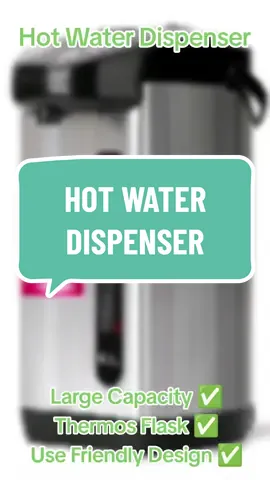 Hot Water Dispenser

HOT WATER DISPENSER

Large Capacity ✅
Thermos Flask ✅
Use Friendly Design ✅